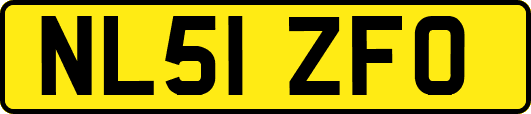 NL51 ZFO